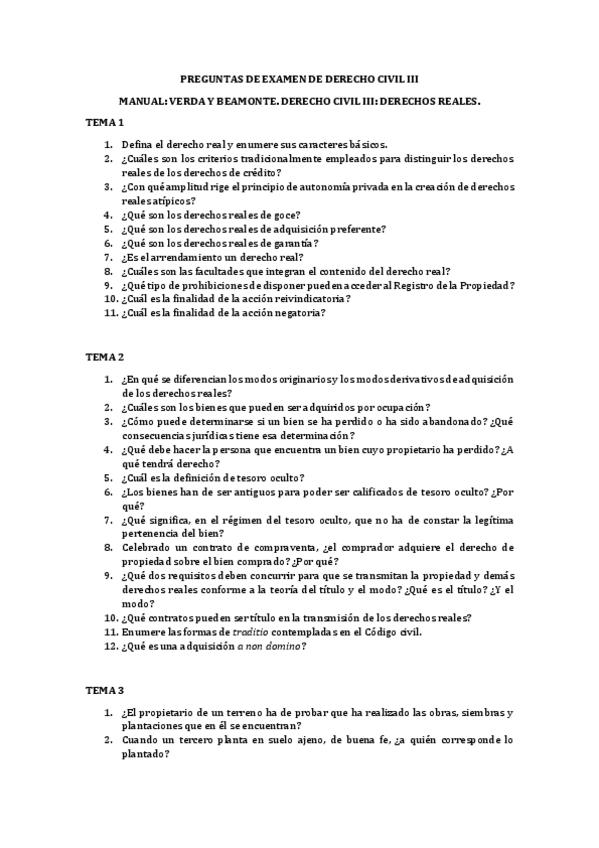 PREGUNTAS DE EXAMEN DE DERECHO CIVIL III

MANUAL: VERDA Y BEAMONTE. DERECHO CIVIL III: DERECHOS REALES.

TEMA 1

1. Defina el derecho real y enumere sus caracteres básicos.
2. ¿Cuáles son los criterios tradicionalmente empleados para distinguir los derechos reales de los derechos de crédito?
3. ¿Con qué amplitud rige el principio de autonomía privada en la creación de derechos reales atípicos?
4. ¿Qué son los derechos reales de goce?
5. ¿Qué son los derechos reales de adquisición preferente?
6. ¿Qué son los derechos reales de garantía?
7. ¿Es el arrendamiento un derecho real?
8. ¿Cuáles son las facultades que integran el contenido del derecho real?
9. ¿Qué tipo de prohibiciones de disponer pueden acceder al Registro de la Propiedad?
10. ¿Cuál es la finalidad de la acción reivindicatoria?
11. ¿Cuál es la finalidad de la acción negatoria?

TEMA 2

1. ¿En qué se diferencian los modos originarios y los modos derivativos de adquisición de los derechos reales?
2. ¿Cuáles son los bienes que pueden ser adquiridos por ocupación?
3. ¿Cómo puede determinarse si un bien se ha perdido o ha sido abandonado? ¿Qué consecuencias jurídicas tiene esa determinación?
4. ¿Qué debe hacer la persona que encuentra un bien cuyo propietario ha perdido? ¿A qué tendrá derecho?
5. ¿Cuál es la definición de tesoro oculto?
6. ¿Los bienes han de ser antiguos para poder ser calificados de tesoro oculto? ¿Por qué?
7. ¿Qué significa, en el régimen del tesoro oculto, que no ha de constar la legítima pertenencia del bien?
8. Celebrado un contrato de compraventa, ¿el comprador adquiere el derecho de propiedad sobre el bien comprado? ¿Por qué?
9. ¿Qué dos requisitos deben concurrir para que se transmitan la propiedad y demás derechos reales conforme a la teoría del título y el modo? ¿Qué es el título? ¿Y el modo?
10. ¿Qué contratos pueden ser título en la transmisión de los derechos reales?
11. Enumere las formas de traditio contempladas en el Código civil.
12. ¿Qué es una adquisición a non domino?

TEMA 3

1. ¿El propietario de un terreno ha de probar que ha realizado las obras, siembras y plantaciones que en él se encuentran?
2. Cuando un tercero planta en suelo ajeno, de buena fe, ¿a quién corresponde lo plantado?